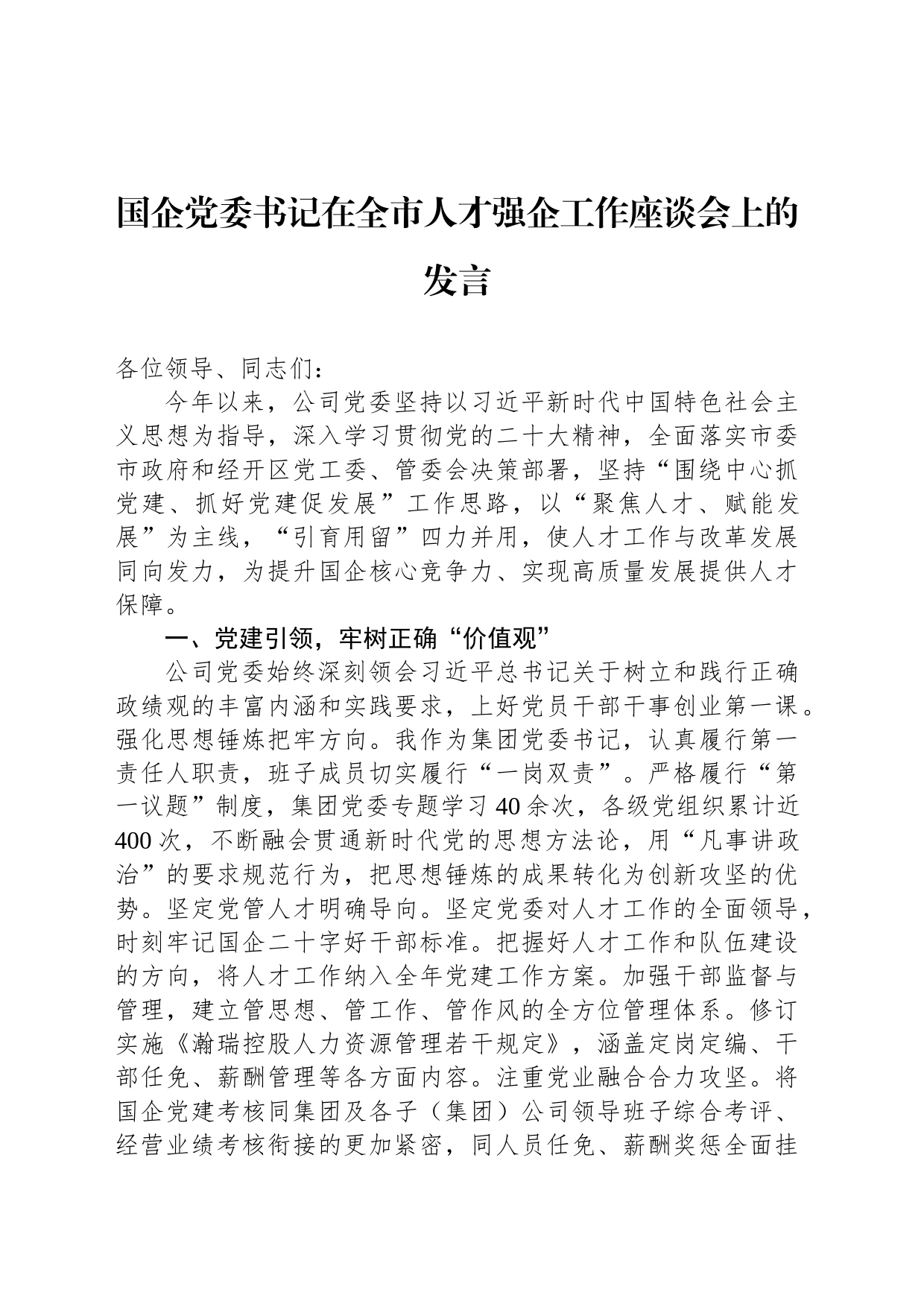 国企党委书记在全市人才强企工作座谈会上的发言

各位领导、同志们：

今年以来，公司党委坚持以习近平新时代中国特色社会主义思想为指导，深入学习贯彻党的二十大精神，全面落实市委市政府和经开区党工委、管委会决策部署，坚持“围绕中心抓党建、抓好党建促发展”工作思路，以“聚焦人才、赋能发展”为主线，“引育用留”四力并用，使人才工作与改革发展同向发力，为提升国企核心竞争力、实现高质量发展提供人才保障。

一、党建引领，牢树正确“价值观”

公司党委始终深刻领会习近平总书记关于树立和践行正确政绩观的丰富内涵和实践要求，上好党员干部干事创业第一课。强化思想锤炼把牢方向。我作为集团党委书记，认真履行第一责任人职责，班子成员切实履行“一岗双责”。严格履行“第一议题”制度，集团党委专题学习40余次，各级党组织累计近400次，不断融会贯通新时代党的思想方法论，用“凡事讲政治”的要求规范行为，把思想锤炼的成果转化为创新攻坚的优势。坚定党管人才明确导向。坚定党委对人才工作的全面领导，时刻牢记国企二十字好干部标准。把握好人才工作和队伍建设的方向，将人才工作纳入全年党建工作方案。加强干部监督与管理，建立管思想、管工作、管作风的全方位管理体系。修订实施《瀚瑞控股人力资源管理若干规定》，涵盖定岗定编、干部任免、薪酬管理等各方面内容。注重党业融合合力攻坚。将国企党建考核同集团及各子（集团）公司领导班子综合考评、经营业绩考核衔接的更加紧密，同人员任免、薪酬奖惩全面挂